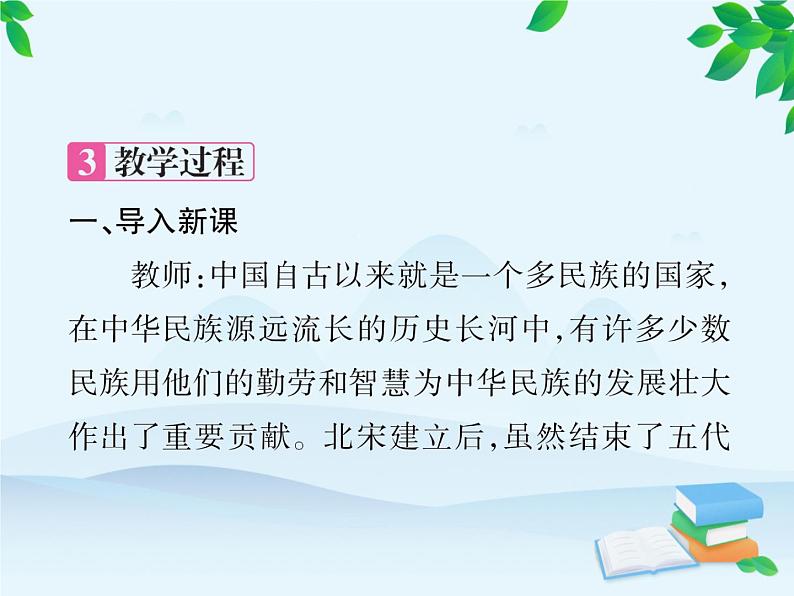 3 教学过程

一、导入新课

教师:中国自古以来就是一个多民族的国家,在中华民族源远流长的历史长河中,有许多少数民族用他们的勤劳和智慧为中华民族的发展壮大作出了重要贡献。北宋建立后,虽然结束了五代